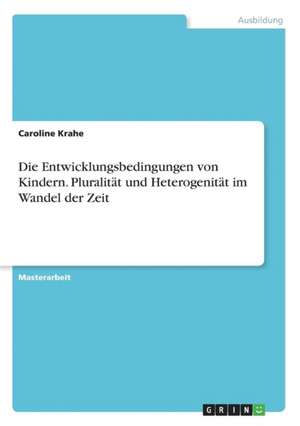 Ausbildung

Caroline Krahe

Die Entwicklungsbedingungen von Kindern. Pluralität und Heterogenität im Wandel der Zeit

Masterarbeit

GRIN